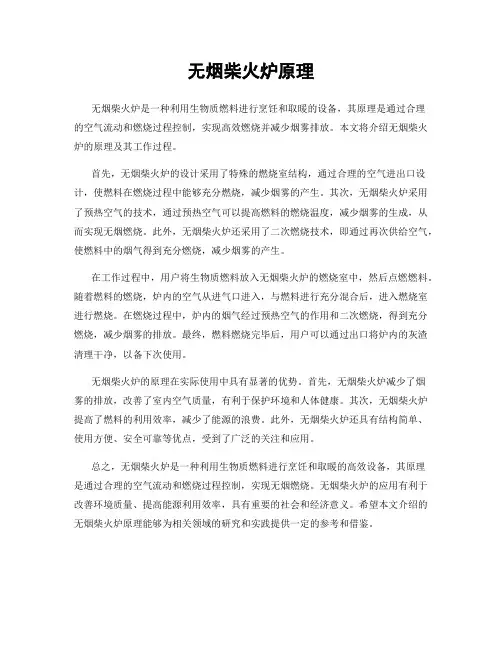 无烟柴火炉原理

无烟柴火炉是一种利用生物质燃料进行烹饪和取暖的设备，其原理是通过合理的空气流动和燃烧过程控制，实现高效燃烧并减少烟雾排放。本文将介绍无烟柴火炉的原理及其工作过程。

首先，无烟柴火炉的设计采用了特殊的燃烧室结构，通过合理的空气进出口设计，使燃料在燃烧过程中能够充分燃烧，减少烟雾的产生。其次，无烟柴火炉采用了预热空气的技术，通过预热空气可以提高燃料的燃烧温度，减少烟雾的生成，从而实现无烟燃烧。此外，无烟柴火炉还采用了二次燃烧技术，即通过再次供给空气，使燃料中的烟气得到充分燃烧，减少烟雾的产生。

在工作过程中，用户将生物质燃料放入无烟柴火炉的燃烧室中，然后点燃燃料。随着燃料的燃烧，炉内的空气从进气口进入，与燃料进行充分混合后，进入燃烧室进行燃烧。在燃烧过程中，炉内的烟气经过预热空气的作用和二次燃烧，得到充分燃烧，减少烟雾的排放。最终，燃料燃烧完毕后，用户可以通过出口将炉内的灰渣清理干净，以备下次使用。

无烟柴火炉的原理在实际使用中具有显著的优势。首先，无烟柴火炉减少了烟雾的排放，改善了室内空气质量，有利于保护环境和人体健康。其次，无烟柴火炉提高了燃料的利用效率，减少了能源的浪费。此外，无烟柴火炉还具有结构简单、使用方便、安全可靠等优点，受到了广泛的关注和应用。

总之，无烟柴火炉是一种利用生物质燃料进行烹饪和取暖的高效设备，其原理是通过合理的空气流动和燃烧过程控制，实现无烟燃烧。无烟柴火炉的应用有利于改善环境质量、提高能源利用效率，具有重要的社会和经济意义。希望本文介绍的无烟柴火炉原理能够为相关领域的研究和实践提供一定的参考和借鉴。